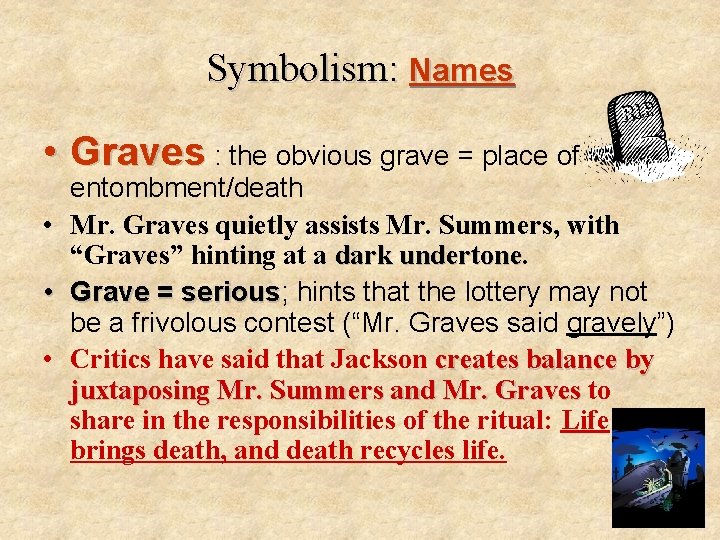 Symbolism: Names

• Graves : the obvious grave = place of entombment/death

• Mr. Graves quietly assists Mr. Summers, with "Graves" hinting at a dark undertone.

• Grave = serious; hints that the lottery may not be a frivolous contest ("Mr. Graves said gravely")

• Critics have said that Jackson creates balance by juxtaposing Mr. Summers and Mr. Graves to share in the responsibilities of the ritual: Life brings death, and death recycles life.